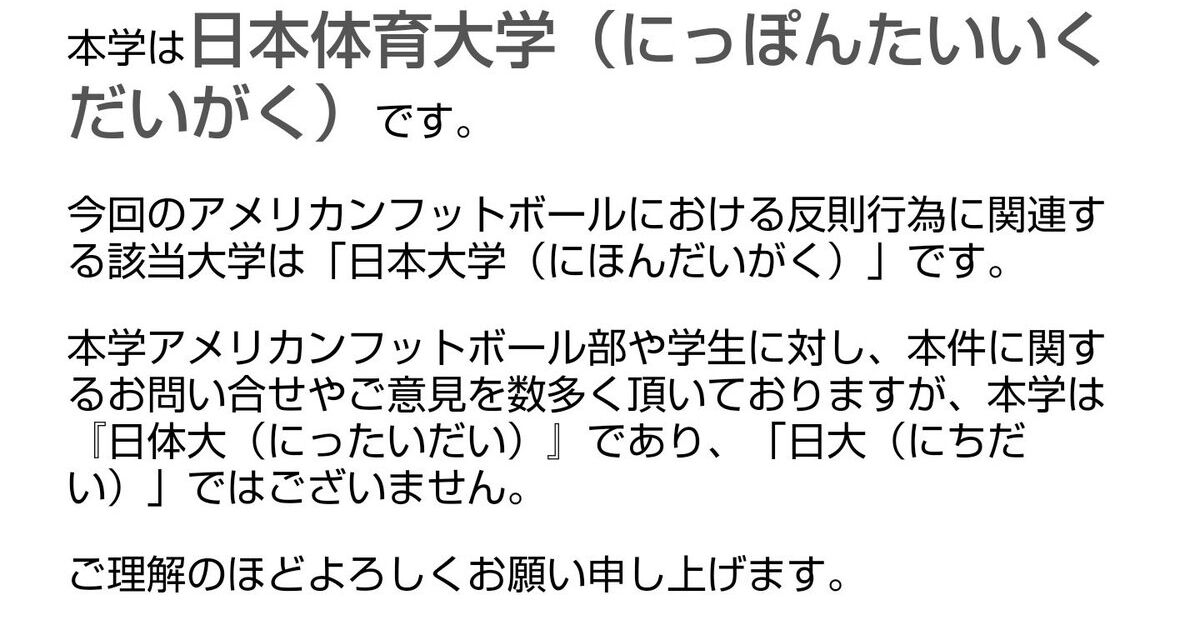 本学は日本体育大学（にっぽんたいいくだいがく）です。

今回のアメリカンフットボールにおける反則行為に関連する該当大学は「日本大学（にほんだいがく）」です。

本学アメリカンフットボール部や学生に対し、本件に関するお問い合せやご意見を数多く頂いておりますが、本学は『日体大（にったいだい）』であり、「日大（にちだい）」ではございません。

ご理解のほどよろしくお願い申し上げます。